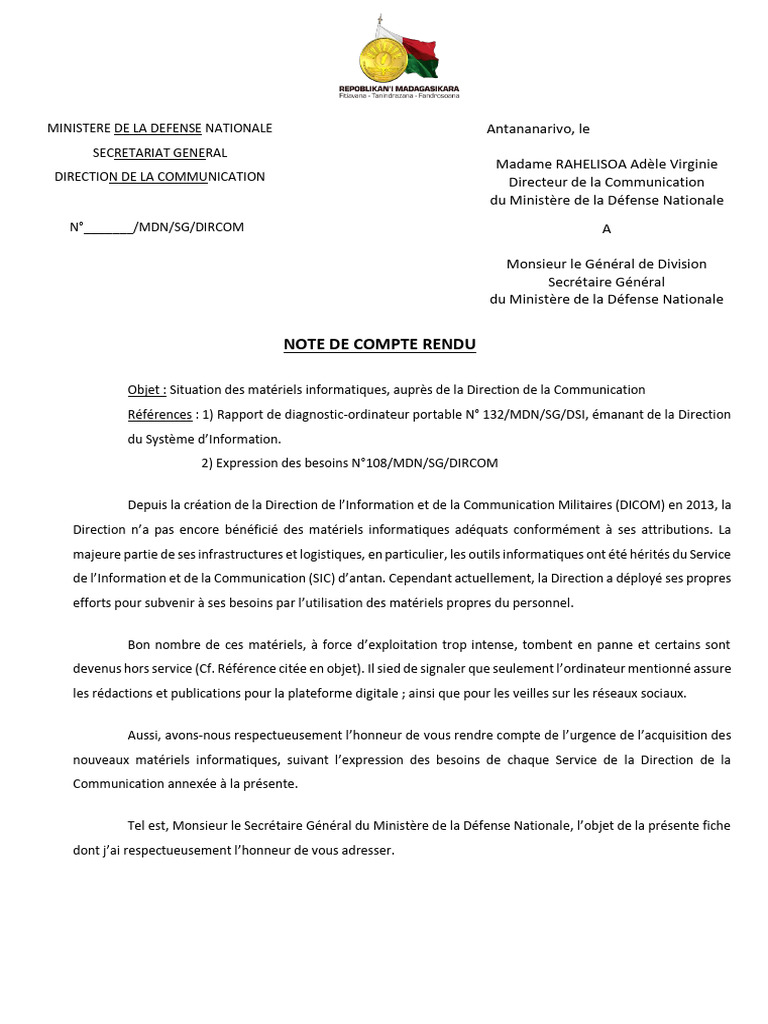 REPOBLIKAN'I MADAGASIKARA
Fitiavana - Tanindrazana - Fandrosoana

MINISTERE DE LA DEFENSE NATIONALE
SECRETARIAT GENERAL
DIRECTION DE LA COMMUNICATION

N°_______/MDN/SG/DIRCOM

Antananarivo, le

Madame RAHELISOA Adèle Virginie
Directeur de la Communication
du Ministère de la Défense Nationale

A

Monsieur le Général de Division
Secrétaire Général
du Ministère de la Défense Nationale

NOTE DE COMPTE RENDU

Objet : Situation des matériels informatiques, auprès de la Direction de la Communication
Références : 1) Rapport de diagnostic-ordinateur portable N° 132/MDN/SG/DSI, émanant de la Direction du Système d'Information.
2) Expression des besoins N°108/MDN/SG/DIRCOM

Depuis la création de la Direction de l'Information et de la Communication Militaires (DICOM) en 2013, la Direction n'a pas encore bénéficié des matériels informatiques adéquats conformément à ses attributions. La majeure partie de ses infrastructures et logistiques, en particulier, les outils informatiques ont été hérités du Service de l'Information et de la Communication (SIC) d'antan. Cependant actuellement, la Direction a déployé ses propres efforts pour subvenir à ses besoins par l'utilisation des matériels propres du personnel.

Bon nombre de ces matériels, à force d'exploitation trop intense, tombent en panne et certains sont devenus hors service (Cf. Référence citée en objet). Il sied de signaler que seulement l'ordinateur mentionné assure les rédactions et publications pour la plateforme digitale ; ainsi que pour les veilles sur les réseaux sociaux.

Aussi, avons-nous respectueusement l'honneur de vous rendre compte de l'urgence de l'acquisition des nouveaux matériels informatiques, suivant l'expression des besoins de chaque Service de la Direction de la Communication annexée à la présente.

Tel est, Monsieur le Secrétaire Général du Ministère de la Défense Nationale, l'objet de la présente fiche dont j'ai respectueusement l'honneur de vous adresser.